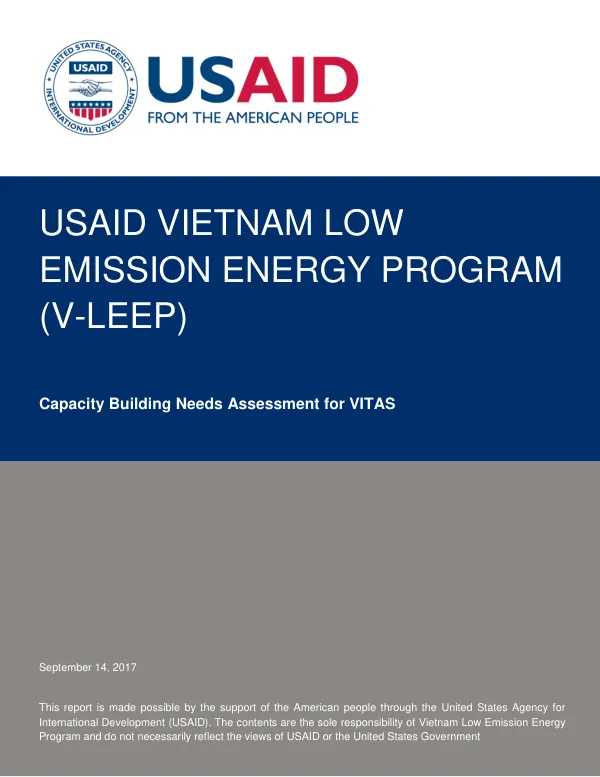 UNITED STATES AGENCY
USAID
INTERNATIONAL DEVELOPMENT

USAID
FROM THE AMERICAN PEOPLE

USAID VIETNAM LOW EMISSION ENERGY PROGRAM (V-LEEP)

Capacity Building Needs Assessment for VITAS

September 14, 2017

This report is made possible by the support of the American people through the United States Agency for International Development (USAID). The contents are the sole responsibility of Vietnam Low Emission Energy Program and do not necessarily reflect the views of USAID or the United States Government